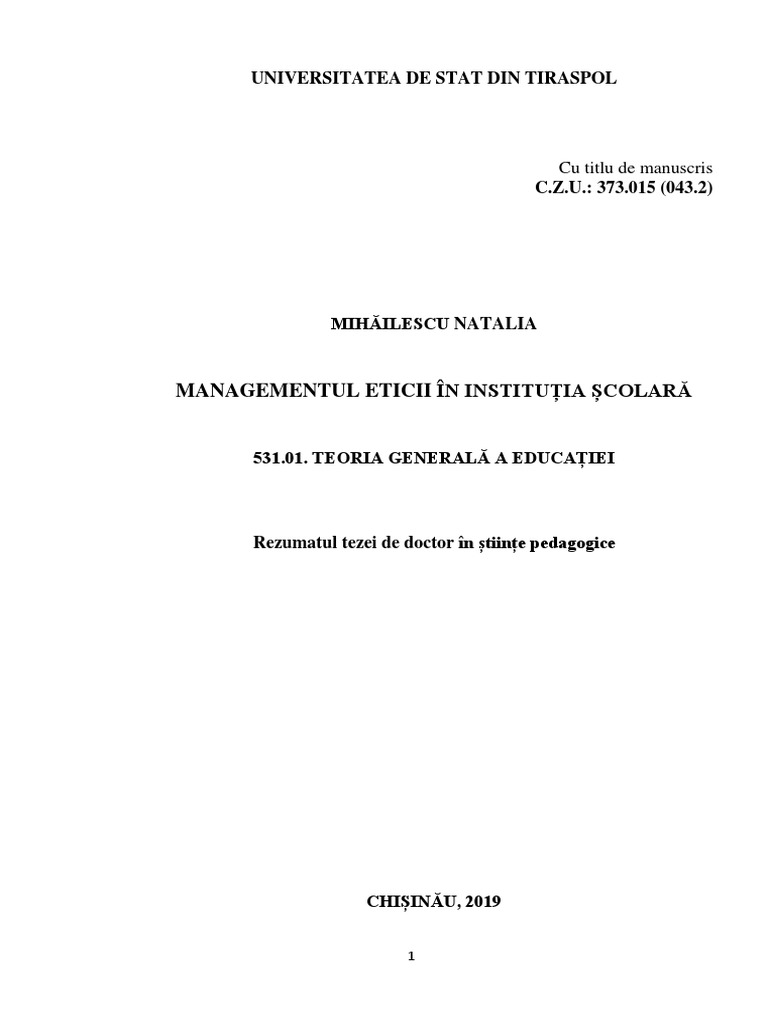 UNIVERSITATEA DE STAT DIN TIRASPOL

Cu titlu de manuscris
C.Z.U.: 373.015 (043.2)

MIHĂILESCU NATALIA

MANAGEMENTUL ETICII ÎN INSTITUȚIA ȘCOLARĂ

531.01. TEORIA GENERALĂ A EDUCAȚIEI

Rezumatul tezei de doctor în științe pedagogice

CHIȘINĂU, 2019

1